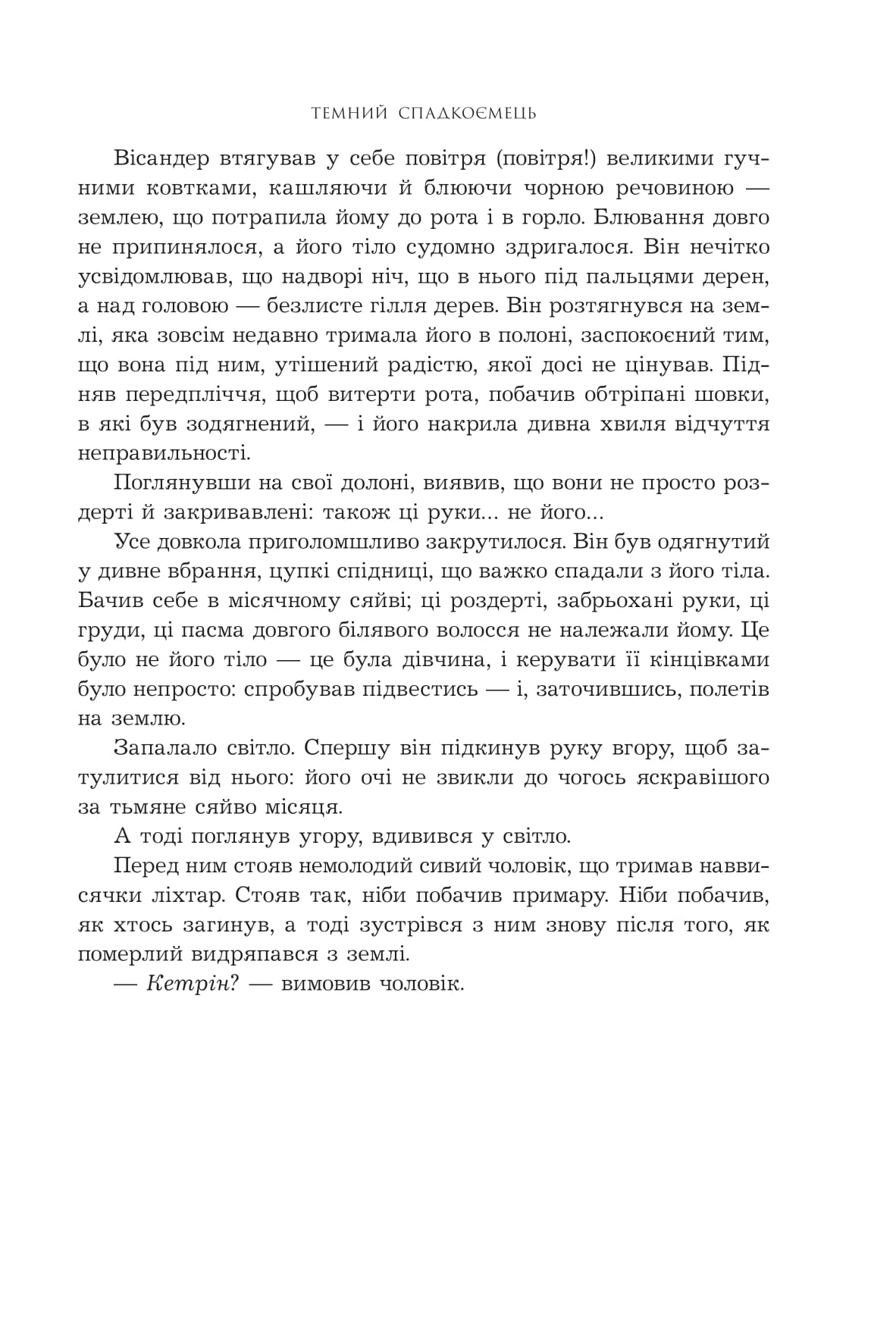 ТЕМНИЙ СПАДКОЄМЕЦЬ

Вісандер втягував у себе повітря (повітря!) великими гучними ковтками, кашляючи й блюючи чорною речовиною — землею, що потрапила йому до рота і в горло. Блювання довго не припинялося, а його тіло судомно здригалося. Він нечітко усвідомлював, що надворі ніч, що в нього під пальцями дерен, а над головою — безлисте гілля дерев. Він розтягнувся на землі, яка зовсім недавно тримала його в полоні, заспокоєний тим, що вона під ним, утішений радістю, якої досі не цінував. Підняв передпліччя, щоб витерти рота, побачив обтріпані шовки, в які був зодягнений, — і його накрила дивна хвиля відчуття неправильності.

Поглянувши на свої долоні, виявив, що вони не просто роздерті й закривавлені: також ці руки... не його...

Усе довкола приголомшливо закрутилося. Він був одягнутий у дивне вбрання, цупкі спідниці, що важко спадали з його тіла. Бачив себе в місячному сяйві; ці роздерті, забрьохані руки, ці груди, ці пасма довгого білявого волосся не належали йому. Це було не його тіло — це була дівчина, і керувати її кінцівками було непросто: спробував підвестись — і, заточившись, полетів на землю.

Запалало світло. Спершу він підкинув руку вгору, щоб затулитися від нього: його очі не звикли до чогось яскравішого за тьмяне сяйво місяця.

А тоді поглянув угору, вдивився у світло.

Перед ним стояв немолодий сивий чоловік, що тримав наввисячки ліхтар. Стояв так, ніби побачив примару. Ніби побачив, як хтось загинув, а тоді зустрівся з ним знову після того, як померлий видряпався з землі.

— Кетрін? — вимовив чоловік.